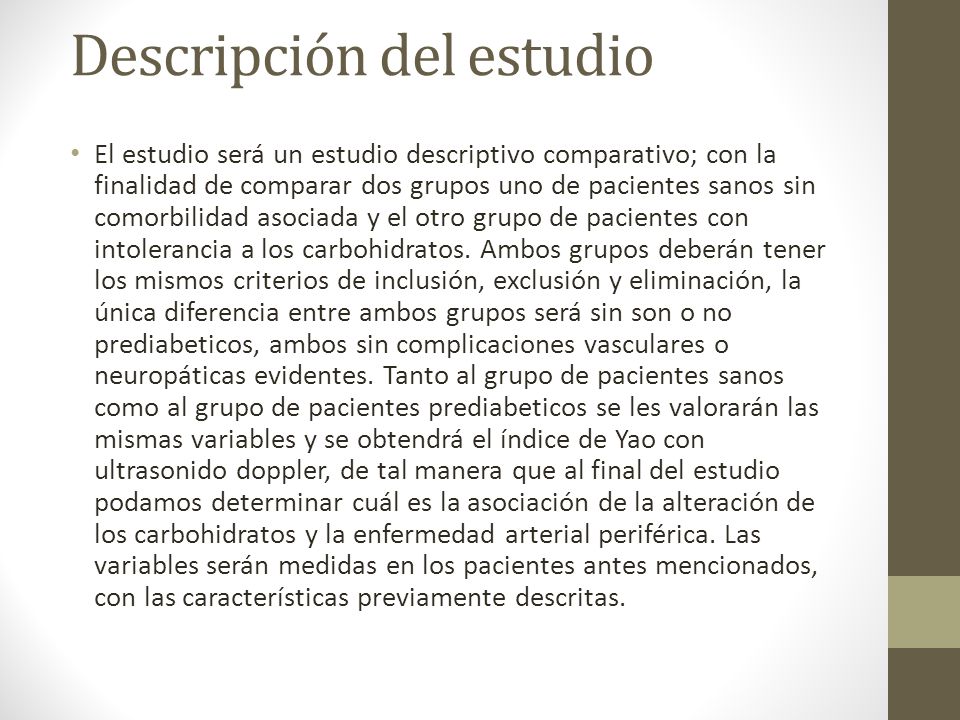 Descripción del estudio

• El estudio será un estudio descriptivo comparativo; con la finalidad de comparar dos grupos uno de pacientes sanos sin comorbilidad asociada y el otro grupo de pacientes con intolerancia a los carbohidratos. Ambos grupos deberán tener los mismos criterios de inclusión, exclusión y eliminación, la única diferencia entre ambos grupos será sin son o no prediabeticos, ambos sin complicaciones vasculares o neuropáticas evidentes. Tanto al grupo de pacientes sanos como al grupo de pacientes prediabeticos se les valorarán las mismas variables y se obtendrá el índice de Yao con ultrasonido doppler, de tal manera que al final del estudio podamos determinar cuál es la asociación de la alteración de los carbohidratos y la enfermedad arterial periférica. Las variables serán medidas en los pacientes antes mencionados, con las características previamente descritas.